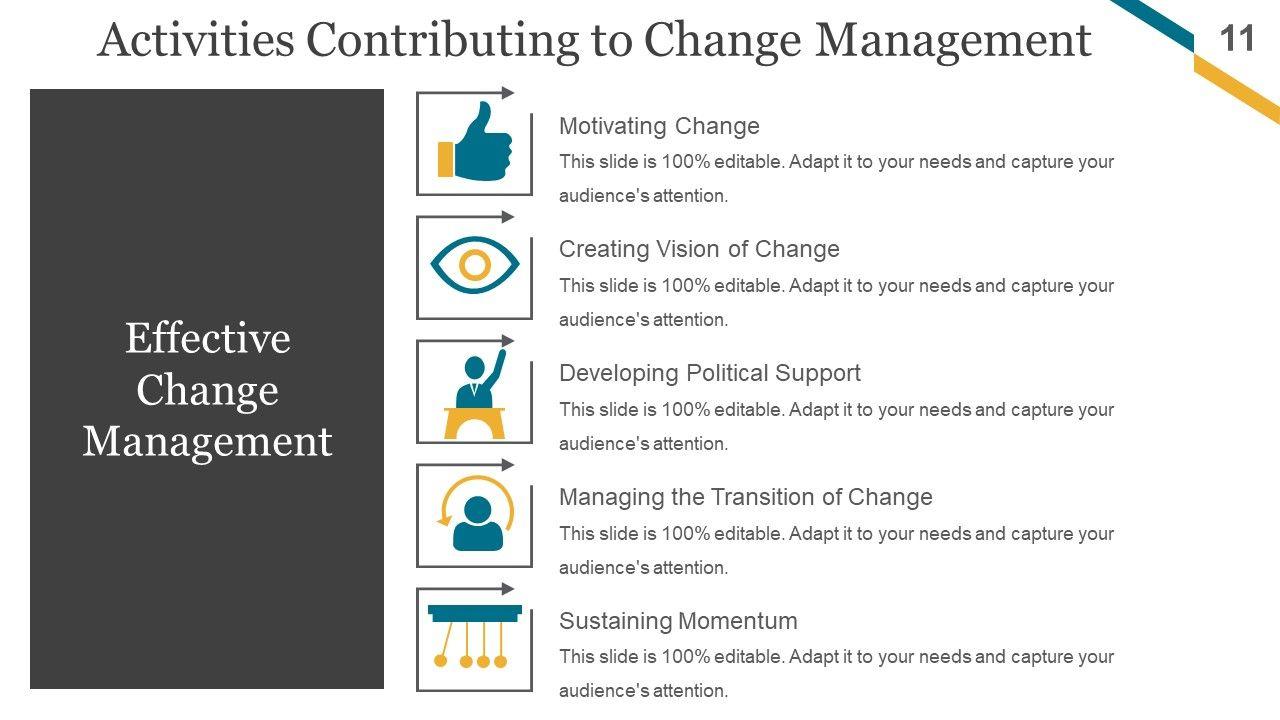 Activities Contributing to Change Management

11

Effective Change Management

Motivating Change

This slide is 100% editable. Adapt it to your needs and capture your audience's attention.

Creating Vision of Change

This slide is 100% editable. Adapt it to your needs and capture your audience's attention.

Developing Political Support

This slide is 100% editable. Adapt it to your needs and capture your audience's attention.

Managing the Transition of Change

This slide is 100% editable. Adapt it to your needs and capture your audience's attention.

Sustaining Momentum

This slide is 100% editable. Adapt it to your needs and capture your audience's attention.